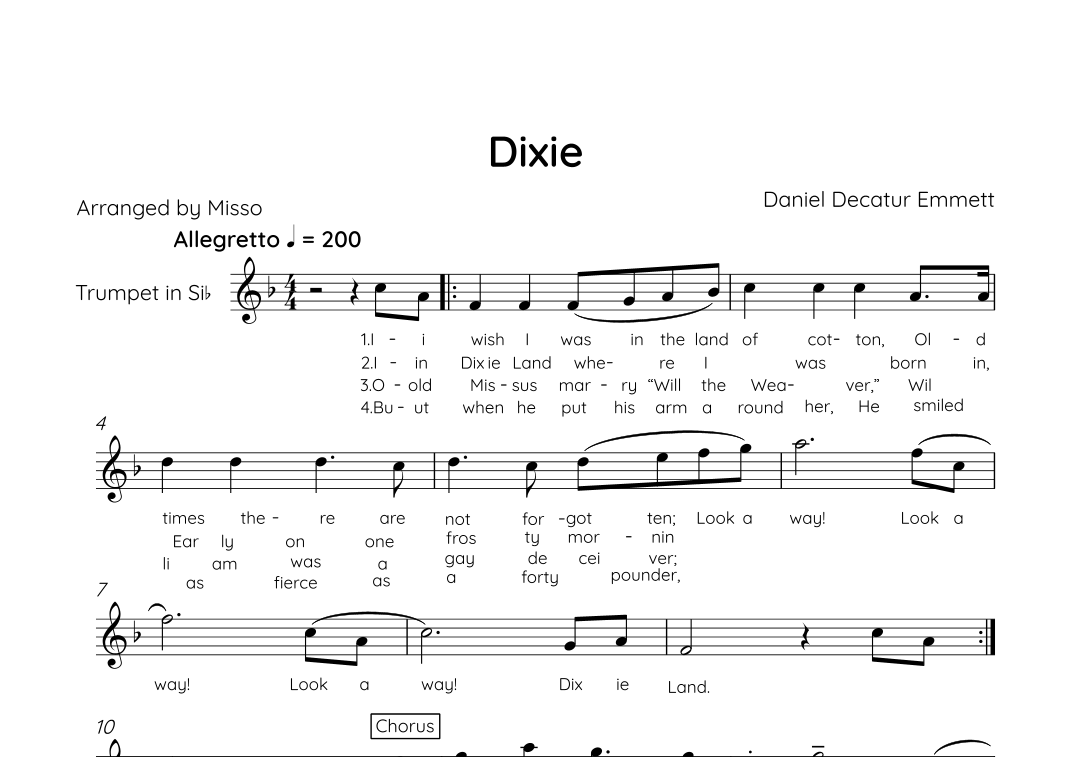 Dixie

Arranged by Misso

Daniel Decatur Emmett

Allegretto ♩ = 200

Trumpet in Si♭

1.I - i wish I was in the land of cot- ton, Ol - d
2.I - in Dix ie Land whe- re I was born in,
3.O - old Mis - sus mar - ry "Will the Wea- ver," Wil
4.Bu - ut when he put his arm a round her, He smiled

4

times the - re are not for -got ten; Look a way! Look a
Ear ly on one fros ty mor - nin
li am was a gay de cei ver;
as fierce as a forty pounder,

7

way! Look a way! Dix ie Land.

10

Chorus